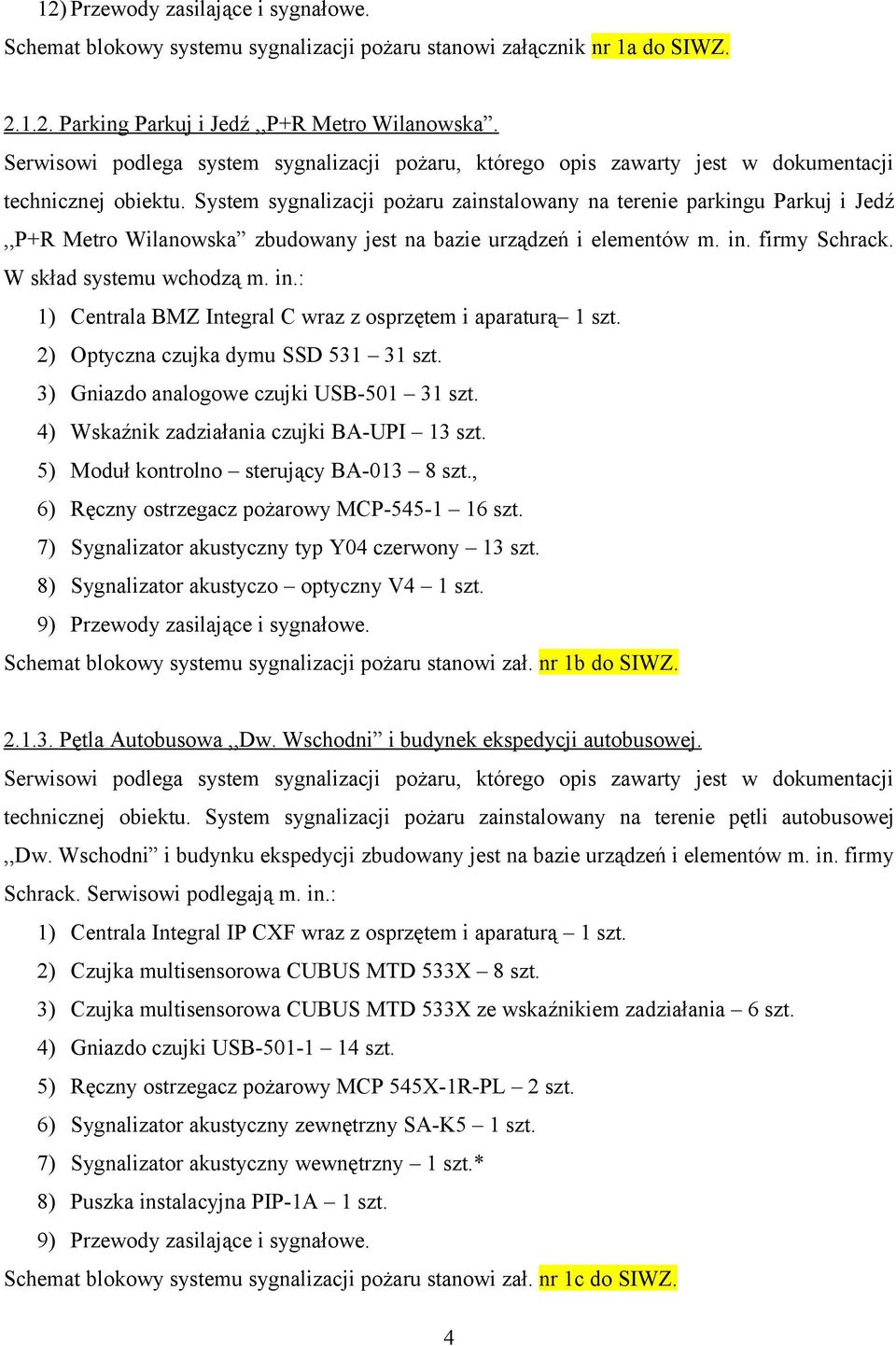 12) Przewody zasilające i sygnałowe.
Schemat blokowy systemu sygnalizacji pożaru stanowi załącznik nr 1a do SIWZ.

2.1.2. Parking Parkuj i Jedź ,,P+R Metro Wilanowska”.
Serwisowi podlega system sygnalizacji pożaru, którego opis zawarty jest w dokumentacji technicznej obiektu. System sygnalizacji pożaru zainstalowany na terenie parkingu Parkuj i Jedź ,,P+R Metro Wilanowska” zbudowany jest na bazie urządzeń i elementów m. in. firmy Schrack. W skład systemu wchodzą m. in.:
1) Centrala BMZ Integral C wraz z osprzętem i aparaturą– 1 szt.
2) Optyczna czujka dymu SSD 531 – 31 szt.
3) Gniazdo analogowe czujki USB-501 – 31 szt.
4) Wskaźnik zadziałania czujki BA-UPI – 13 szt.
5) Moduł kontrolno – sterujący BA-013 – 8 szt.,
6) Ręczny ostrzegacz pożarowy MCP-545-1 – 16 szt.
7) Sygnalizator akustyczny typ Y04 czerwony – 13 szt.
8) Sygnalizator akustyczo – optyczny V4 – 1 szt.
9) Przewody zasilające i sygnałowe.
Schemat blokowy systemu sygnalizacji pożaru stanowi zał. nr 1b do SIWZ.

2.1.3. Pętla Autobusowa ,,Dw. Wschodni” i budynek ekspedycji autobusowej.
Serwisowi podlega system sygnalizacji pożaru, którego opis zawarty jest w dokumentacji technicznej obiektu. System sygnalizacji pożaru zainstalowany na terenie pętli autobusowej ,,Dw. Wschodni” i budynku ekspedycji zbudowany jest na bazie urządzeń i elementów m. in. firmy Schrack. Serwisowi podlegają m. in.:
1) Centrala Integral IP CXF wraz z osprzętem i aparaturą – 1 szt.
2) Czujka multisensorowa CUBUS MTD 533X – 8 szt.
3) Czujka multisensorowa CUBUS MTD 533X ze wskaźnikiem zadziałania – 6 szt.
4) Gniazdo czujki USB-501-1 – 14 szt.
5) Ręczny ostrzegacz pożarowy MCP 545X-1R-PL – 2 szt.
6) Sygnalizator akustyczny zewnętrzny SA-K5 – 1 szt.
7) Sygnalizator akustyczny wewnętrzny – 1 szt.*
8) Puszka instalacyjna PIP-1A – 1 szt.
9) Przewody zasilające i sygnałowe.
Schemat blokowy systemu sygnalizacji pożaru stanowi zał. nr 1c do SIWZ.

4